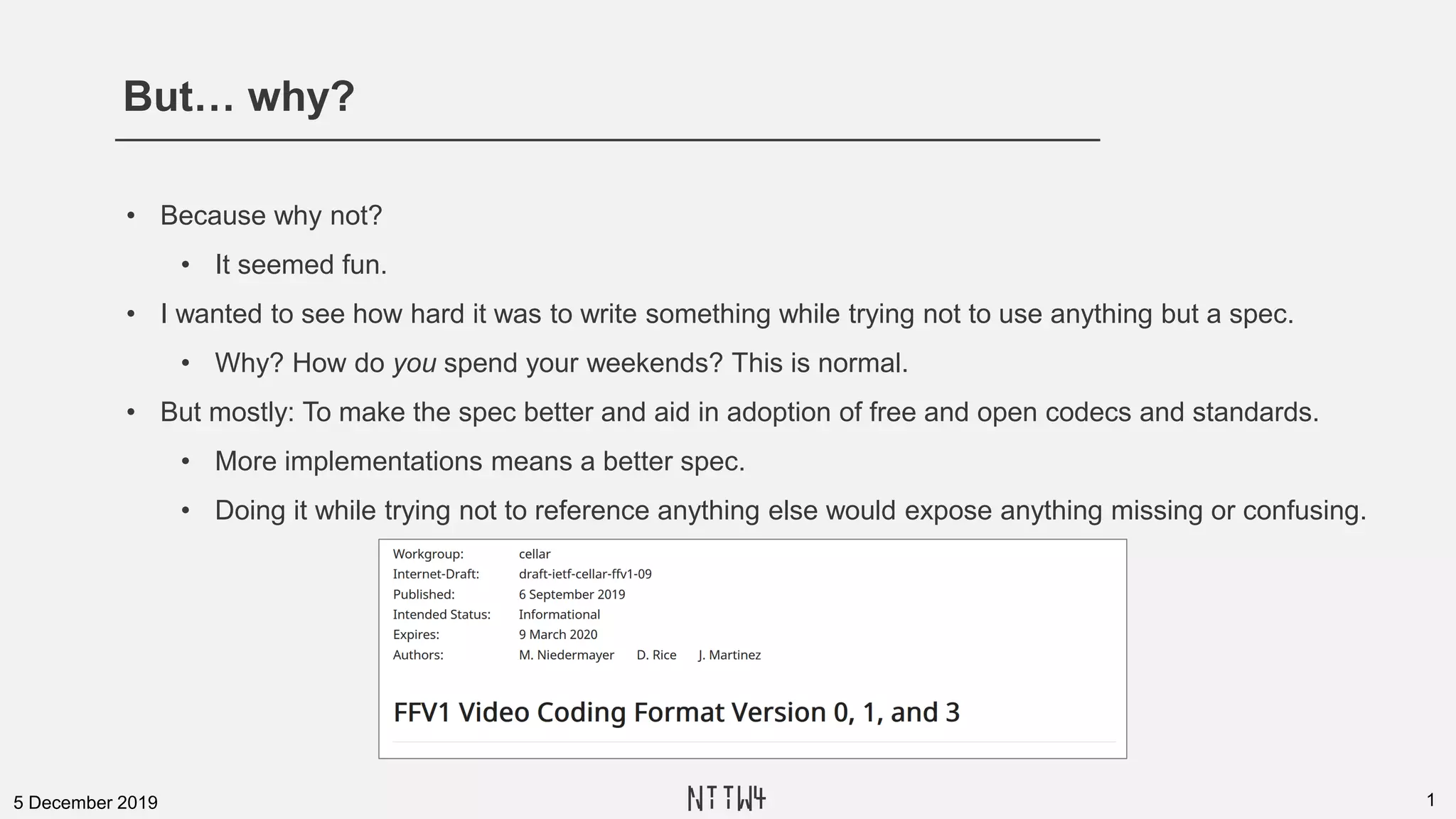 But… why?

• Because why not?
• It seemed fun.
• I wanted to see how hard it was to write something while trying not to use anything but a spec.
• Why? How do you spend your weekends? This is normal.
• But mostly: To make the spec better and aid in adoption of free and open codecs and standards.
• More implementations means a better spec.
• Doing it while trying not to reference anything else would expose anything missing or confusing.

Workgroup: cellar
Internet-Draft: draft-ietf-cellar-ffv1-09
Published: 6 September 2019
Intended Status: Informational
Expires: 9 March 2020
Authors: M. Niedermayer D. Rice J. Martinez

FFV1 Video Coding Format Version 0, 1, and 3

5 December 2019

NTTW4

1